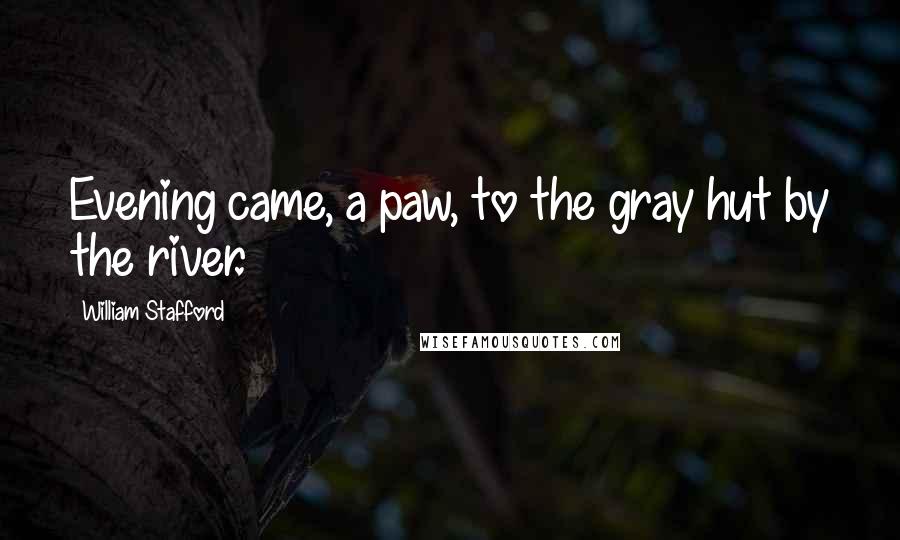 Evening came, a paw, to the gray hut by the river.

William Stafford

WISEFAMOUSQUOTES.COM